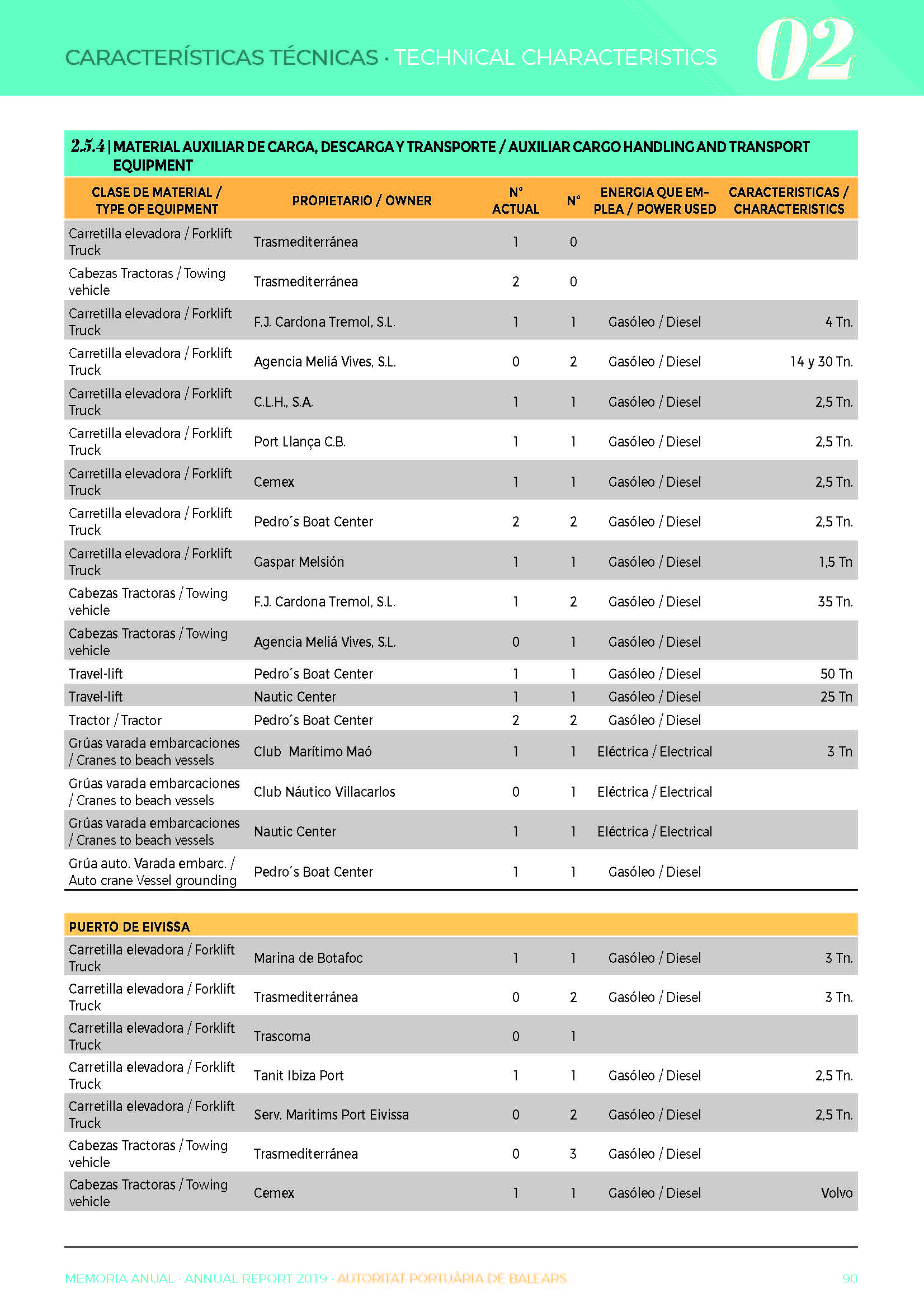 CARACTERÍSTICAS TÉCNICAS · TECHNICAL CHARACTERISTICS 02

2.5.4 | MATERIAL AUXILIAR DE CARGA, DESCARGA Y TRANSPORTE / AUXILIAR CARGO HANDLING AND TRANSPORT EQUIPMENT

| CLASE DE MATERIAL / TYPE OF EQUIPMENT | PROPIETARIO / OWNER | Nº ACTUAL | Nº | ENERGIA QUE EMPLEA / POWER USED | CARACTERISTICAS / CHARACTERISTICS |
|---|---|---|---|---|---|
| Carretilla elevadora / Forklift Truck | Trasmediterránea | 1 | 0 | | |
| Cabezas Tractoras / Towing vehicle | Trasmediterránea | 2 | 0 | | |
| Carretilla elevadora / Forklift Truck | F.J. Cardona Tremol, S.L. | 1 | 1 | Gasóleo / Diesel | 4 Tn. |
| Carretilla elevadora / Forklift Truck | Agencia Meliá Vives, S.L. | 0 | 2 | Gasóleo / Diesel | 14 y 30 Tn. |
| Carretilla elevadora / Forklift Truck | C.L.H., S.A. | 1 | 1 | Gasóleo / Diesel | 2,5 Tn. |
| Carretilla elevadora / Forklift Truck | Port Llança C.B. | 1 | 1 | Gasóleo / Diesel | 2,5 Tn. |
| Carretilla elevadora / Forklift Truck | Cemex | 1 | 1 | Gasóleo / Diesel | 2,5 Tn. |
| Carretilla elevadora / Forklift Truck | Pedro´s Boat Center | 2 | 2 | Gasóleo / Diesel | 2,5 Tn. |
| Carretilla elevadora / Forklift Truck | Gaspar Melsión | 1 | 1 | Gasóleo / Diesel | 1,5 Tn |
| Cabezas Tractoras / Towing vehicle | F.J. Cardona Tremol, S.L. | 1 | 2 | Gasóleo / Diesel | 35 Tn. |
| Cabezas Tractoras / Towing vehicle | Agencia Meliá Vives, S.L. | 0 | 1 | Gasóleo / Diesel | |
| Travel-lift | Pedro´s Boat Center | 1 | 1 | Gasóleo / Diesel | 50 Tn |
| Travel-lift | Nautic Center | 1 | 1 | Gasóleo / Diesel | 25 Tn |
| Tractor / Tractor | Pedro´s Boat Center | 2 | 2 | Gasóleo / Diesel | |
| Grúas varada embarcaciones / Cranes to beach vessels | Club Marítimo Maó | 1 | 1 | Eléctrica / Electrical | 3 Tn |
| Grúas varada embarcaciones / Cranes to beach vessels | Club Náutico Villacarlos | 0 | 1 | Eléctrica / Electrical | |
| Grúas varada embarcaciones / Cranes to beach vessels | Nautic Center | 1 | 1 | Eléctrica / Electrical | |
| Grúa auto. Varada embarc. / Auto crane Vessel grounding | Pedro´s Boat Center | 1 | 1 | Gasóleo / Diesel | |

PUERTO DE EIVISSA

| | | | | | |
|---|---|---|---|---|---|
| Carretilla elevadora / Forklift Truck | Marina de Botafoc | 1 | 1 | Gasóleo / Diesel | 3 Tn. |
| Carretilla elevadora / Forklift Truck | Trasmediterránea | 0 | 2 | Gasóleo / Diesel | 3 Tn. |
| Carretilla elevadora / Forklift Truck | Trascoma | 0 | 1 | | |
| Carretilla elevadora / Forklift Truck | Tanit Ibiza Port | 1 | 1 | Gasóleo / Diesel | 2,5 Tn. |
| Carretilla elevadora / Forklift Truck | Serv. Maritims Port Eivissa | 0 | 2 | Gasóleo / Diesel | 2,5 Tn. |
| Cabezas Tractoras / Towing vehicle | Trasmediterránea | 0 | 3 | Gasóleo / Diesel | |
| Cabezas Tractoras / Towing vehicle | Cemex | 1 | 1 | Gasóleo / Diesel | Volvo |

MEMORIA ANUAL · ANNUAL REPORT 2019 · AUTORITAT PORTUÀRIA DE BALEARS 90